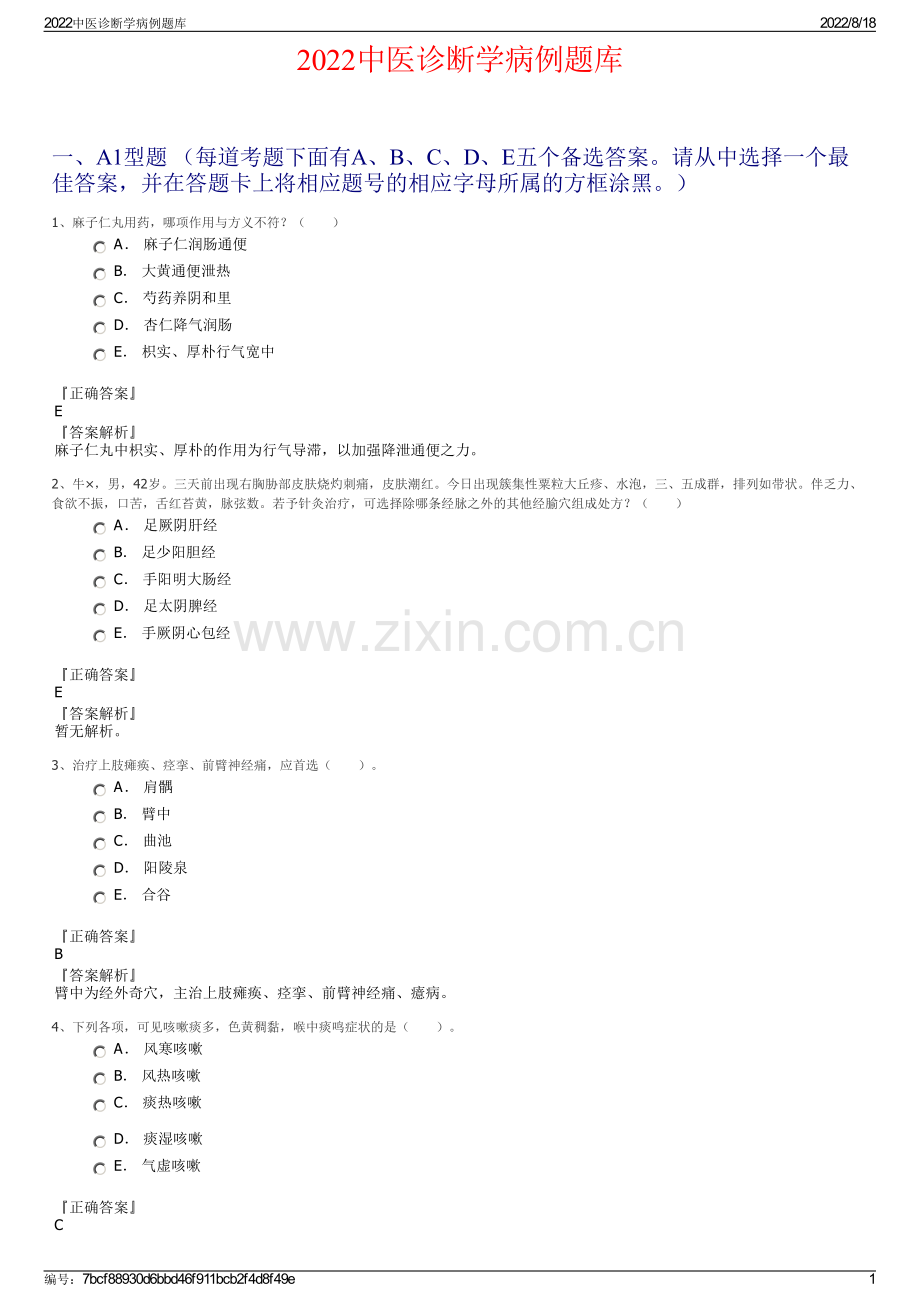 2022中医诊断学病例题库

2022/8/18

2022中医诊断学病例题库

一、A1型题 （每道考题下面有A、B、C、D、E五个备选答案。请从中选择一个最佳答案，并在答题卡上将相应题号的相应字母所属的方框涂黑。）

1、麻子仁丸用药，哪项作用与方义不符？（　　）

A． 麻子仁润肠通便

B． 大黄通便泄热

C． 芍药养阴和里

D． 杏仁降气润肠

E． 枳实、厚朴行气宽中

『正确答案』
E
『答案解析』
麻子仁丸中枳实、厚朴的作用为行气导滞，以加强降泄通便之力。

2、牛×，男，42岁。三天前出现右胸胁部皮肤烧灼刺痛，皮肤潮红。今日出现簇集性粟粒大丘疹、水泡，三、五成群，排列如带状。伴乏力、食欲不振，口苦，舌红苔黄，脉弦数。若予针灸治疗，可选择除哪条经脉之外的其他经腧穴组成处方？（　　）

A． 足厥阴肝经

B． 足少阳胆经

C． 手阳明大肠经

D． 足太阴脾经

E． 手厥阴心包经

www.zixin.com.cn

『正确答案』
E
『答案解析』
暂无解析。

3、治疗上肢瘫痪、痉挛、前臂神经痛，应首选（　　）。

A． 肩髃

B． 臂中

C． 曲池

D． 阳陵泉

E． 合谷

『正确答案』
B
『答案解析』
臂中为经外奇穴，主治上肢瘫痪、痉挛、前臂神经痛、癔病。

4、下列各项，可见咳嗽痰多，色黄稠黏，喉中痰鸣症状的是（　　）。

A． 风寒咳嗽

B． 风热咳嗽

C． 痰热咳嗽

D． 痰湿咳嗽

E． 气虚咳嗽

『正确答案』
C

编号：7bcf88930d6bbd46f911bcb2f4d8f49e

1